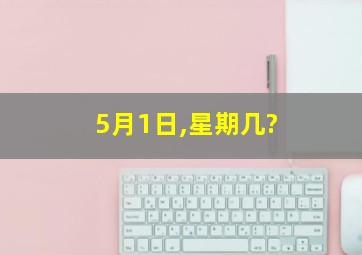 5月1日,星期几?